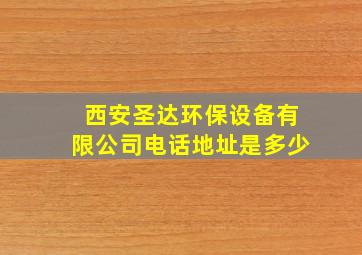 西安圣达环保设备有限公司电话地址是多少